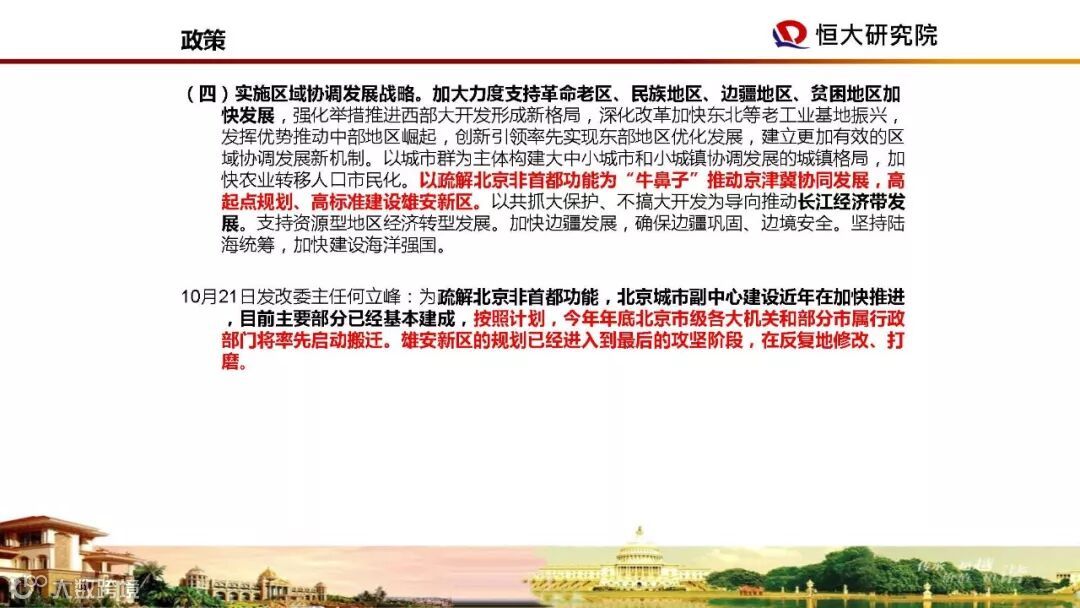 政策

恒大研究院

（四）实施区域协调发展战略。加大力度支持革命老区、民族地区、边疆地区、贫困地区加快发展，强化举措推进西部大开发形成新格局，深化改革加快东北等老工业基地振兴，发挥优势推动中部地区崛起，创新引领率先实现东部地区优化发展，建立更加有效的区域协调发展新机制。以城市群为主体构建大中小城市和小城镇协调发展的城镇格局，加快农业转移人口市民化。以疏解北京非首都功能为“牛鼻子”推动京津冀协同发展，高起点规划、高标准建设雄安新区。以共抓大保护、不搞大开发为导向推动长江经济带发展。支持资源型地区经济转型发展。加快边疆发展，确保边疆巩固、边境安全。坚持陆海统筹，加快建设海洋强国。

10月21日发改委主任何立峰：为疏解北京非首都功能，北京城市副中心建设近年在加快推进，目前主要部分已经基本建成，按照计划，今年年底北京市级各大机关和部分市属行政部门将率先启动搬迁。雄安新区的规划已经进入到最后的攻坚阶段，在反复地修改、打磨。

大数跨境